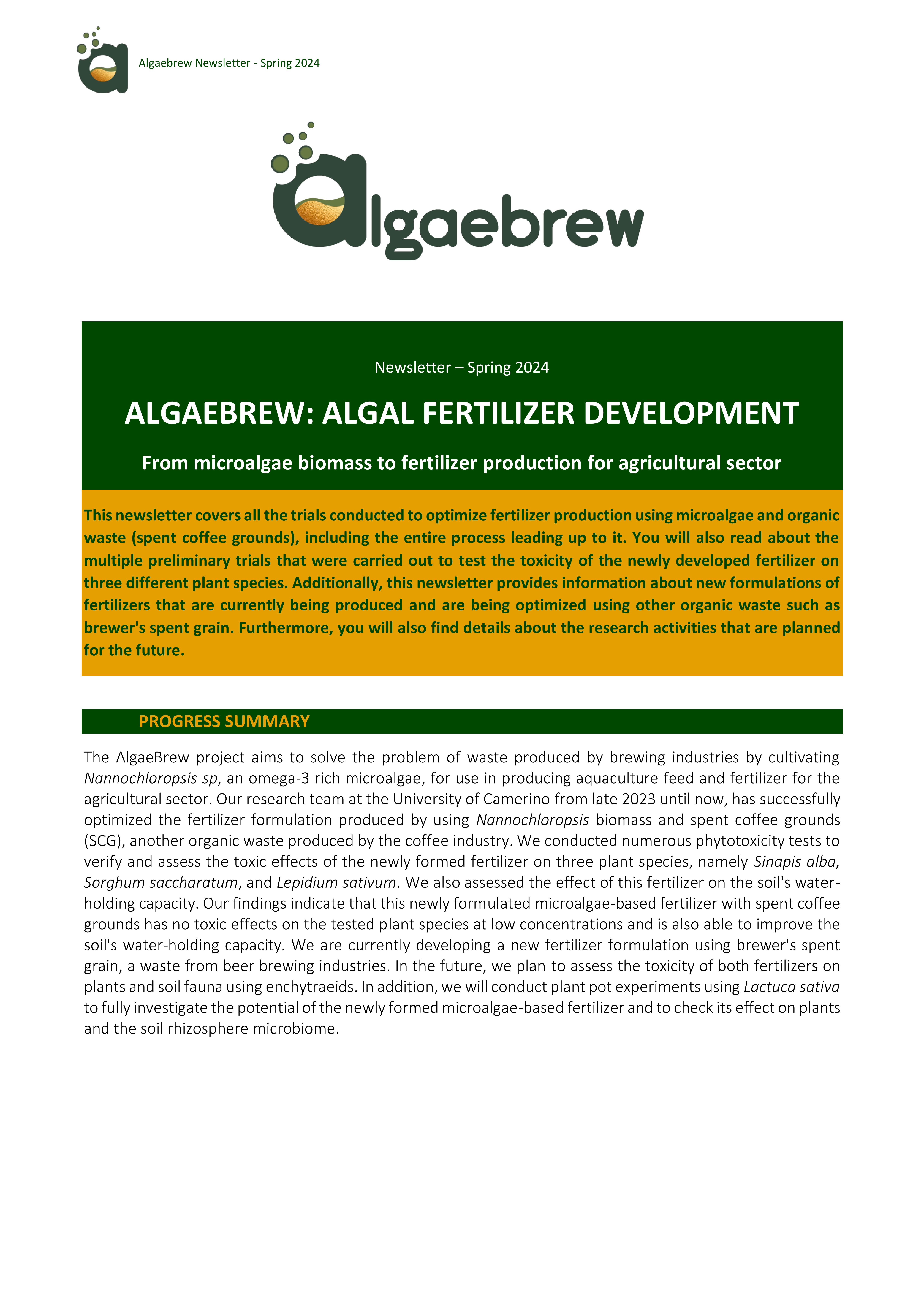 Algaebrew Newsletter - Spring 2024

algaebrew

Newsletter – Spring 2024

ALGAEBREW: ALGAL FERTILIZER DEVELOPMENT

From microalgae biomass to fertilizer production for agricultural sector

This newsletter covers all the trials conducted to optimize fertilizer production using microalgae and organic waste (spent coffee grounds), including the entire process leading up to it. You will also read about the multiple preliminary trials that were carried out to test the toxicity of the newly developed fertilizer on three different plant species. Additionally, this newsletter provides information about new formulations of fertilizers that are currently being produced and are being optimized using other organic waste such as brewer's spent grain. Furthermore, you will also find details about the research activities that are planned for the future.

PROGRESS SUMMARY

The AlgaeBrew project aims to solve the problem of waste produced by brewing industries by cultivating Nannochloropsis sp, an omega-3 rich microalgae, for use in producing aquaculture feed and fertilizer for the agricultural sector. Our research team at the University of Camerino from late 2023 until now, has successfully optimized the fertilizer formulation produced by using Nannochloropsis biomass and spent coffee grounds (SCG), another organic waste produced by the coffee industry. We conducted numerous phytotoxicity tests to verify and assess the toxic effects of the newly formed fertilizer on three plant species, namely Sinapis alba, Sorghum saccharatum, and Lepidium sativum. We also assessed the effect of this fertilizer on the soil's water-holding capacity. Our findings indicate that this newly formulated microalgae-based fertilizer with spent coffee grounds has no toxic effects on the tested plant species at low concentrations and is also able to improve the soil's water-holding capacity. We are currently developing a new fertilizer formulation using brewer's spent grain, a waste from beer brewing industries. In the future, we plan to assess the toxicity of both fertilizers on plants and soil fauna using enchytraeids. In addition, we will conduct plant pot experiments using Lactuca sativa to fully investigate the potential of the newly formed microalgae-based fertilizer and to check its effect on plants and the soil rhizosphere microbiome.